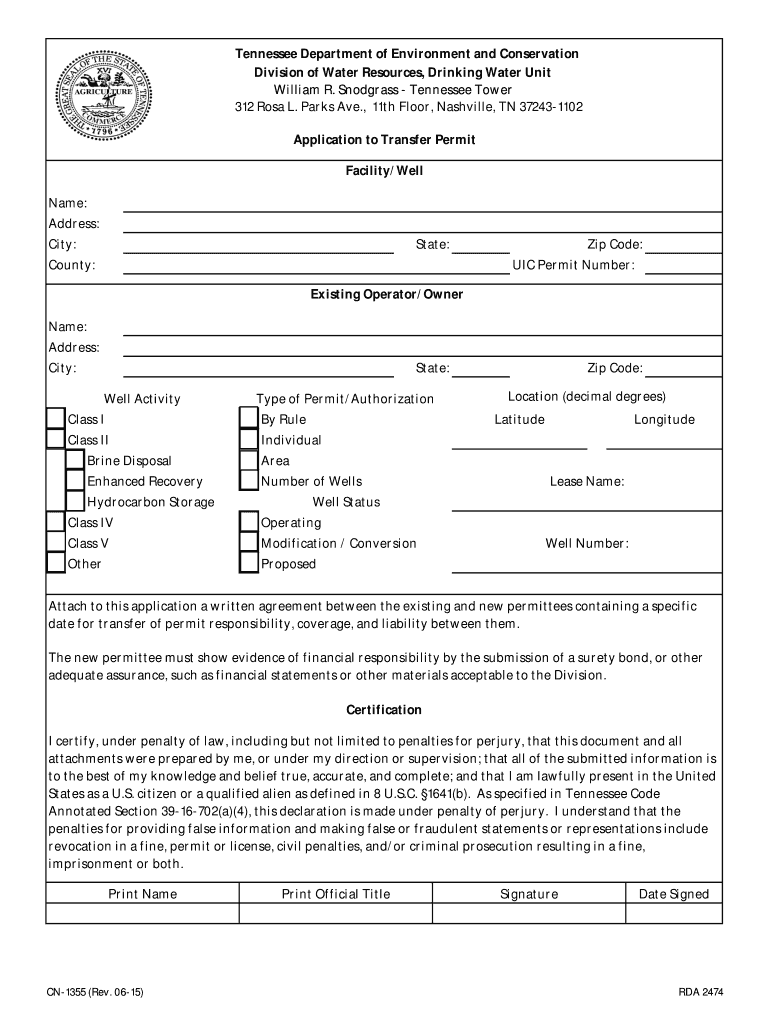 THE GREAT SEAL OF THE STATE OF TENNESSEE
XVI
AGRICULTURE
COMMERCE
1796

Tennessee Department of Environment and Conservation
Division of Water Resources, Drinking Water Unit
William R. Snodgrass - Tennessee Tower
312 Rosa L. Parks Ave., 11th Floor, Nashville, TN 37243-1102

Application to Transfer Permit

Facility/Well

Name:
Address:
City: State: Zip Code:
County: UIC Permit Number:

Existing Operator/Owner

Name:
Address:
City: State: Zip Code:

Well Activity
Class I
Class II
Brine Disposal
Enhanced Recovery
Hydrocarbon Storage
Class IV
Class V
Other

Type of Permit/Authorization
By Rule
Individual
Area
Number of Wells
Well Status
Operating
Modification / Conversion
Proposed

Location (decimal degrees)
Latitude
Longitude
Lease Name:
Well Number:

Attach to this application a written agreement between the existing and new permittees containing a specific date for transfer of permit responsibility, coverage, and liability between them.

The new permittee must show evidence of financial responsibility by the submission of a surety bond, or other adequate assurance, such as financial statements or other materials acceptable to the Division.

Certification

I certify, under penalty of law, including but not limited to penalties for perjury, that this document and all attachments were prepared by me, or under my direction or supervision; that all of the submitted information is to the best of my knowledge and belief true, accurate, and complete; and that I am lawfully present in the United States as a U.S. citizen or a qualified alien as defined in 8 U.S.C. §1641(b). As specified in Tennessee Code Annotated Section 39-16-702(a)(4), this declaration is made under penalty of perjury. I understand that the penalties for providing false information and making false or fraudulent statements or representations include revocation in a fine, permit or license, civil penalties, and/or criminal prosecution resulting in a fine, imprisonment or both.

| Print Name | Print Official Title | Signature | Date Signed |
|---|---|---|---|
| | | | |

CN-1355 (Rev. 06-15)
RDA 2474